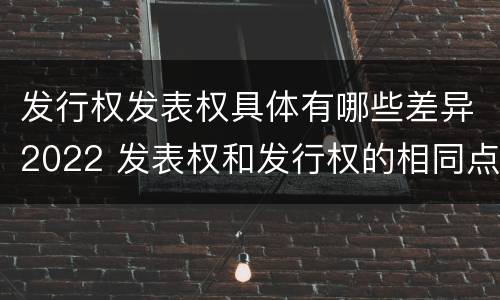 发行权发表权具体有哪些差异2022 发表权和发行权的相同点